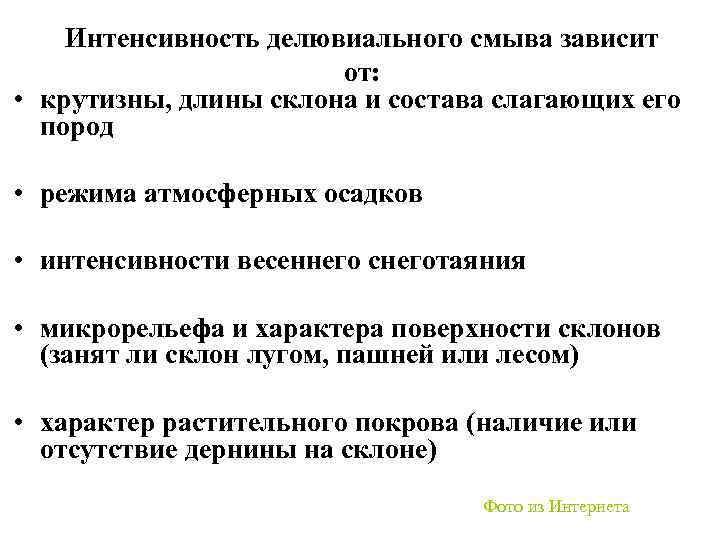 Интенсивность делювиального смыва зависит от:

• крутизны, длины склона и состава слагающих его пород

• режима атмосферных осадков

• интенсивности весеннего снеготаяния

• микрорельефа и характера поверхности склонов (занят ли склон лугом, пашней или лесом)

• характер растительного покрова (наличие или отсутствие дернины на склоне)

Фото из Интернета